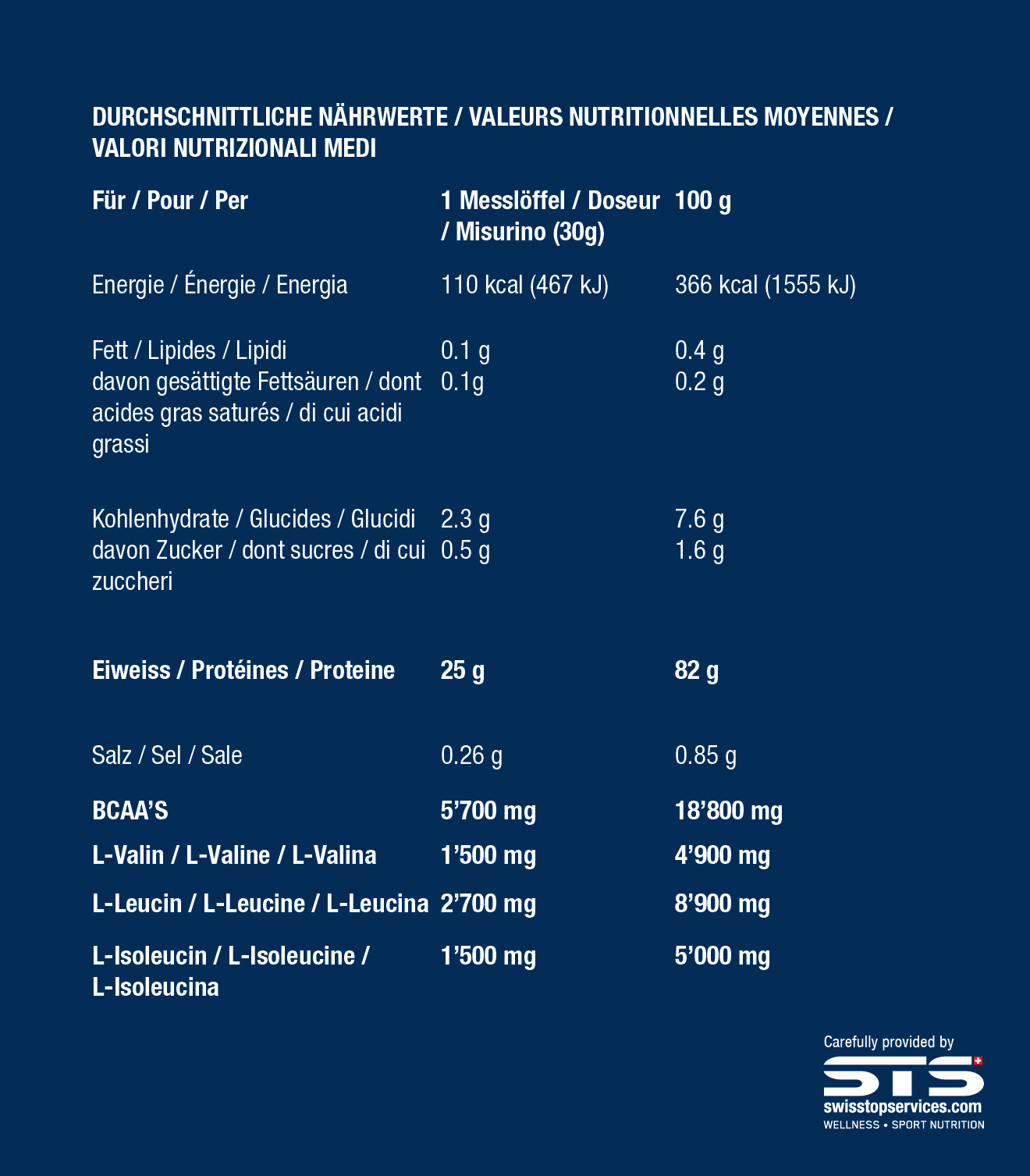 DURCHSCHNITTLICHE NÄHRWERTE / VALEURS NUTRITIONNELLES MOYENNES / VALORI NUTRIZIONALI MEDI

| Für / Pour / Per | 1 Messlöffel / Doseur / Misurino (30g) | 100 g |
|---|---|---|
| Energie / Énergie / Energia | 110 kcal (467 kJ) | 366 kcal (1555 kJ) |
| Fett / Lipides / Lipidi | 0.1 g | 0.4 g |
| davon gesättigte Fettsäuren / dont acides gras saturés / di cui acidi grassi | 0.1g | 0.2 g |
| Kohlenhydrate / Glucides / Glucidi | 2.3 g | 7.6 g |
| davon Zucker / dont sucres / di cui zuccheri | 0.5 g | 1.6 g |
| Eiweiss / Protéines / Proteine | 25 g | 82 g |
| Salz / Sel / Sale | 0.26 g | 0.85 g |
| BCAA'S | 5'700 mg | 18'800 mg |
| L-Valin / L-Valine / L-Valina | 1'500 mg | 4'900 mg |
| L-Leucin / L-Leucine / L-Leucina | 2'700 mg | 8'900 mg |
| L-Isoleucin / L-Isoleucine / L-Isoleucina | 1'500 mg | 5'000 mg |

Carefully provided by
STS
swisstopservices.com
WELLNESS • SPORT NUTRITION